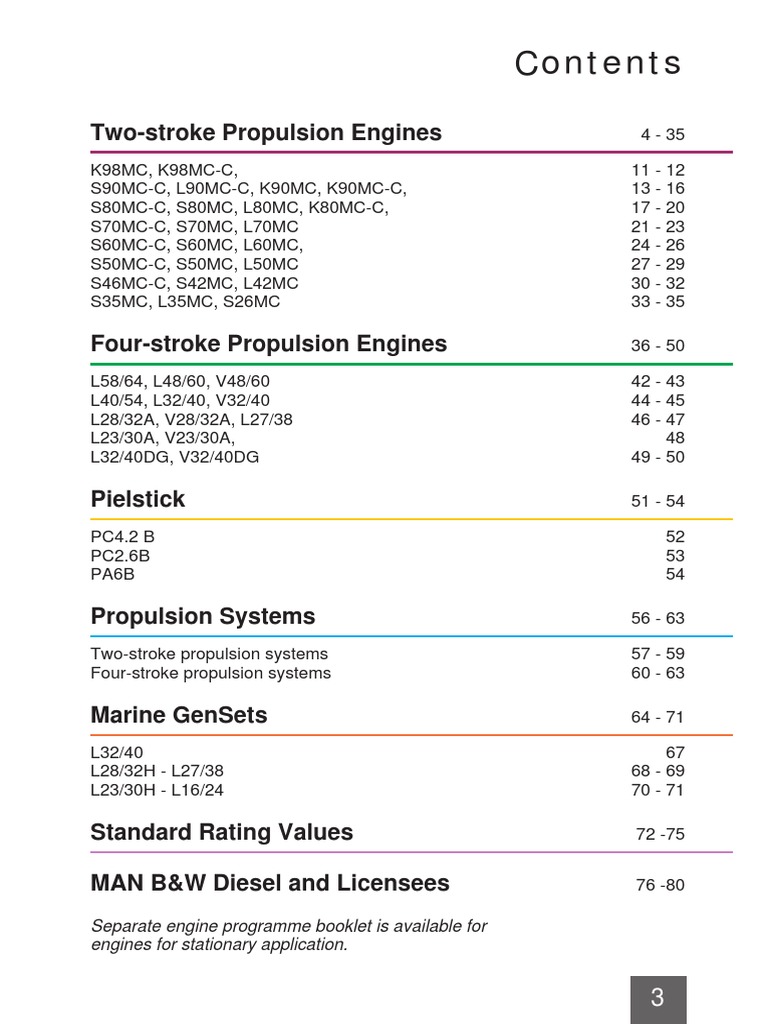 Contents

Two-stroke Propulsion Engines 4 - 35

K98MC, K98MC-C, 11 - 12
S90MC-C, L90MC-C, K90MC, K90MC-C, 13 - 16
S80MC-C, S80MC, L80MC, K80MC-C, 17 - 20
S70MC-C, S70MC, L70MC 21 - 23
S60MC-C, S60MC, L60MC, 24 - 26
S50MC-C, S50MC, L50MC 27 - 29
S46MC-C, S42MC, L42MC 30 - 32
S35MC, L35MC, S26MC 33 - 35

Four-stroke Propulsion Engines 36 - 50

L58/64, L48/60, V48/60 42 - 43
L40/54, L32/40, V32/40 44 - 45
L28/32A, V28/32A, L27/38 46 - 47
L23/30A, V23/30A, 48
L32/40DG, V32/40DG 49 - 50

Pielstick 51 - 54

PC4.2 B 52
PC2.6B 53
PA6B 54

Propulsion Systems 56 - 63

Two-stroke propulsion systems 57 - 59
Four-stroke propulsion systems 60 - 63

Marine GenSets 64 - 71

L32/40 67
L28/32H - L27/38 68 - 69
L23/30H - L16/24 70 - 71

Standard Rating Values 72 -75

MAN B&W Diesel and Licensees 76 -80

Separate engine programme booklet is available for engines for stationary application.

3